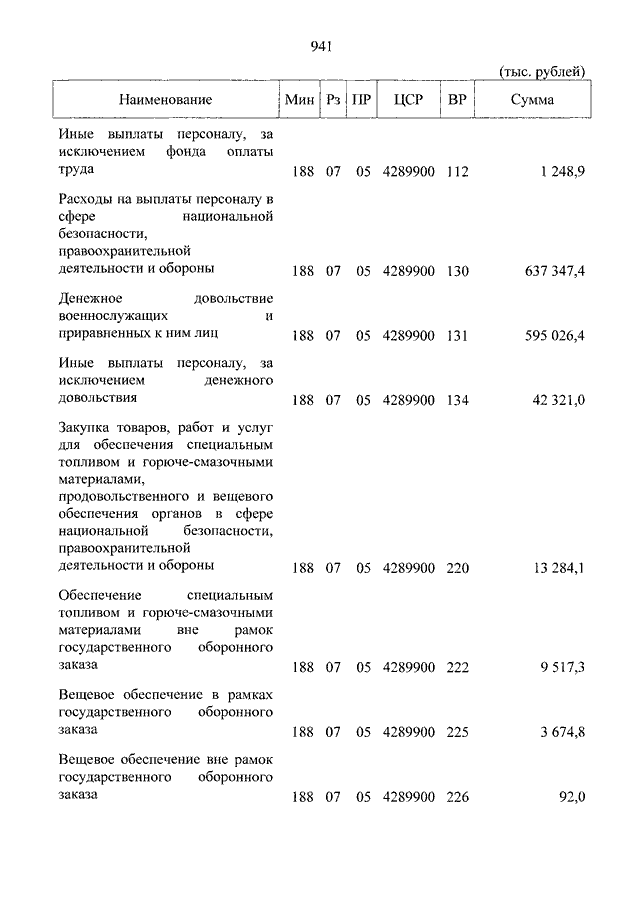 941

(тыс. рублей)

| Наименование | Мин | Рз | ПР | ЦСР | ВР | Сумма |
|---|---|---|---|---|---|---|
| Иные выплаты персоналу, за исключением фонда оплаты труда | 188 | 07 | 05 | 4289900 | 112 | 1 248,9 |
| Расходы на выплаты персоналу в сфере национальной безопасности, правоохранительной деятельности и обороны | 188 | 07 | 05 | 4289900 | 130 | 637 347,4 |
| Денежное довольствие военнослужащих и приравненных к ним лиц | 188 | 07 | 05 | 4289900 | 131 | 595 026,4 |
| Иные выплаты персоналу, за исключением денежного довольствия | 188 | 07 | 05 | 4289900 | 134 | 42 321,0 |
| Закупка товаров, работ и услуг для обеспечения специальным топливом и горюче-смазочными материалами, продовольственного и вещевого обеспечения органов в сфере национальной безопасности, правоохранительной деятельности и обороны | 188 | 07 | 05 | 4289900 | 220 | 13 284,1 |
| Обеспечение специальным топливом и горюче-смазочными материалами вне рамок государственного оборонного заказа | 188 | 07 | 05 | 4289900 | 222 | 9 517,3 |
| Вещевое обеспечение в рамках государственного оборонного заказа | 188 | 07 | 05 | 4289900 | 225 | 3 674,8 |
| Вещевое обеспечение вне рамок государственного оборонного заказа | 188 | 07 | 05 | 4289900 | 226 | 92,0 |